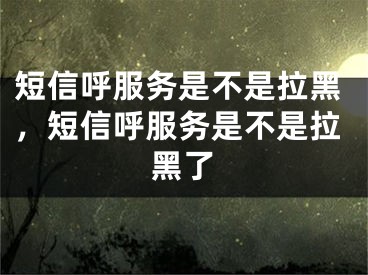 短信呼服务是不是拉黑，短信呼服务是不是拉黑了